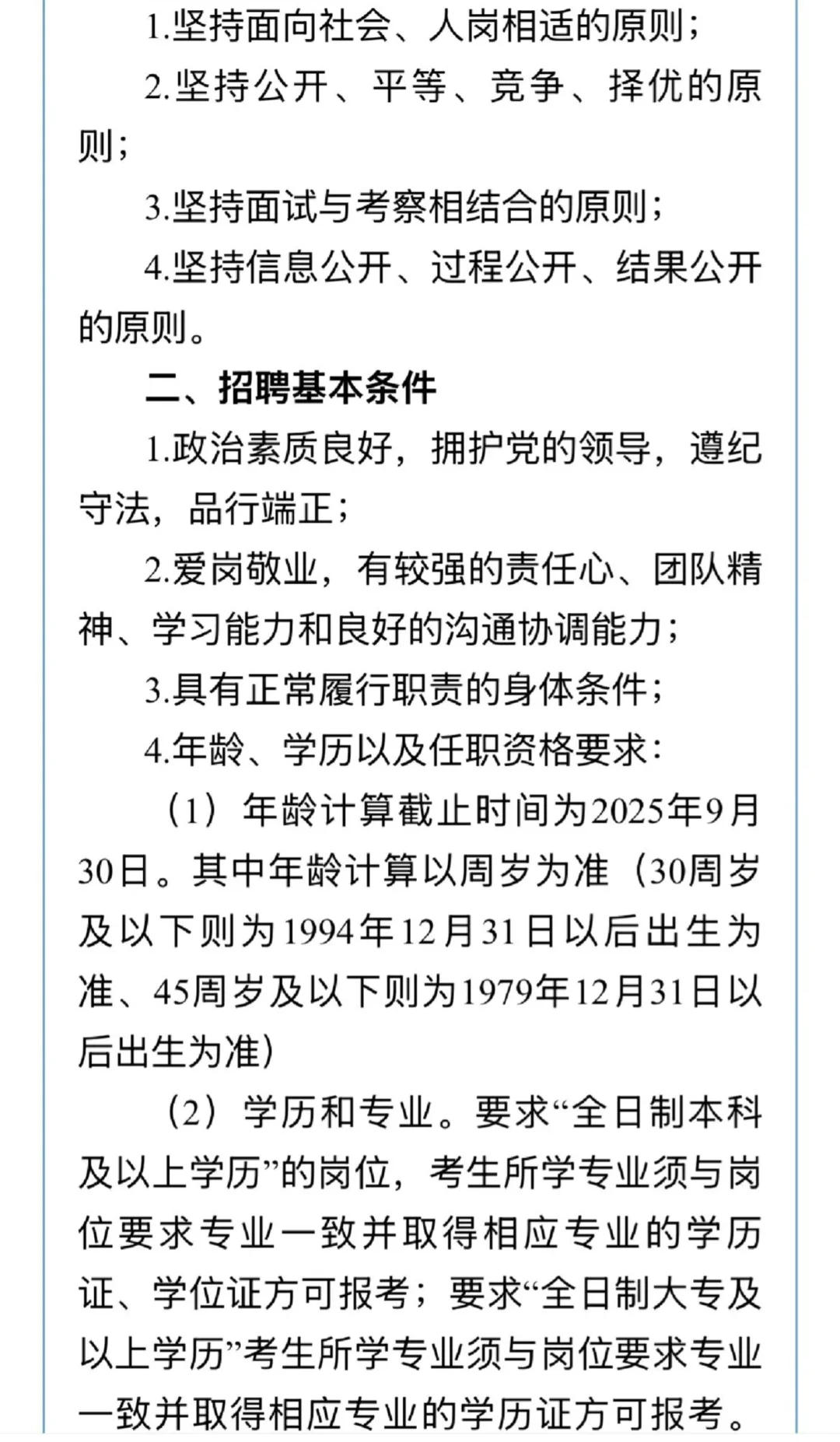 1.坚持面向社会、人岗相适的原则；

2.坚持公开、平等、竞争、择优的原则；

3.坚持面试与考察相结合的原则；

4.坚持信息公开、过程公开、结果公开的原则。

二、招聘基本条件

1.政治素质良好，拥护党的领导，遵纪守法，品行端正；

2.爱岗敬业，有较强的责任心、团队精神、学习能力和良好的沟通协调能力；

3.具有正常履行职责的身体条件；

4.年龄、学历以及任职资格要求：

（1）年龄计算截止时间为2025年9月30日。其中年龄计算以周岁为准（30周岁及以下则为1994年12月31日以后出生为准、45周岁及以下则为1979年12月31日以后出生为准）

（2）学历和专业。要求“全日制本科及以上学历”的岗位，考生所学专业须与岗位要求专业一致并取得相应专业的学历证、学位证方可报考；要求“全日制大专及以上学历”考生所学专业须与岗位要求专业一致并取得相应专业的学历证方可报考。